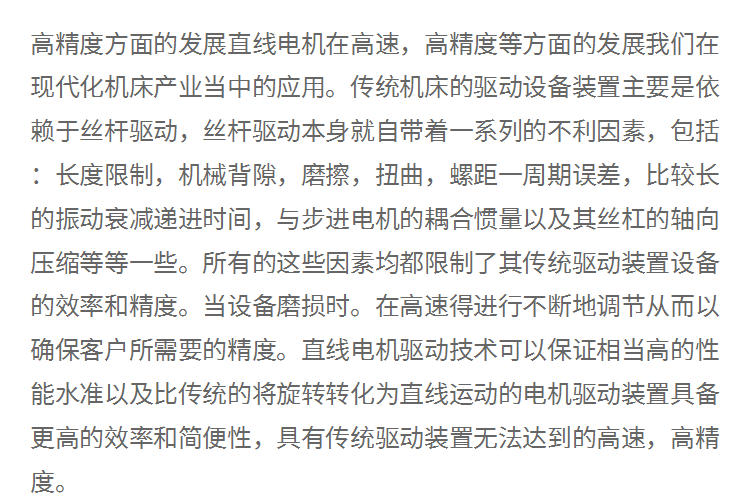 高精度方面的发展直线电机在高速，高精度等方面的发展我们在现代化机床产业当中的应用。传统机床的驱动设备装置主要是依赖于丝杆驱动，丝杆驱动本身就自带着一系列的不利因素，包括：长度限制，机械背隙，磨擦，扭曲，螺距一周期误差，比较长的振动衰减递进时间，与步进电机的耦合惯量以及其丝杠的轴向压缩等等一些。所有的这些因素均都限制了其传统驱动装置设备的效率和精度。当设备磨损时。在高速得进行不断地调节从而以确保客户所需要的精度。直线电机驱动技术可以保证相当高的性能水准以及比传统的将旋转转化为直线运动的电机驱动装置具备更高的效率和简便性，具有传统驱动装置无法达到的高速，高精度。